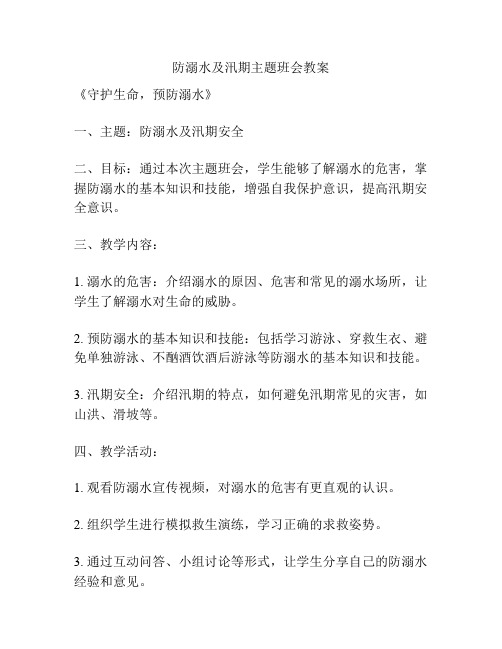 防溺水及汛期主题班会教案

《守护生命，预防溺水》

一、主题：防溺水及汛期安全

二、目标：通过本次主题班会，学生能够了解溺水的危害，掌握防溺水的基本知识和技能，增强自我保护意识，提高汛期安全意识。

三、教学内容：

1. 溺水的危害：介绍溺水的原因、危害和常见的溺水场所，让学生了解溺水对生命的威胁。

2. 预防溺水的基本知识和技能：包括学习游泳、穿救生衣、避免单独游泳、不酗酒饮酒后游泳等防溺水的基本知识和技能。

3. 汛期安全：介绍汛期的特点，如何避免汛期常见的灾害，如山洪、滑坡等。

四、教学活动：

1. 观看防溺水宣传视频，对溺水的危害有更直观的认识。

2. 组织学生进行模拟救生演练，学习正确的求救姿势。

3. 通过互动问答、小组讨论等形式，让学生分享自己的防溺水经验和意见。